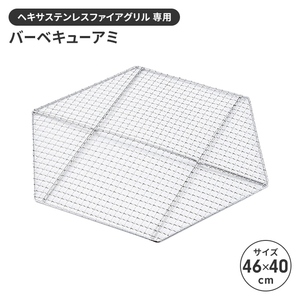 ヘキサステンレスファイアグリル 専用
バーベキューアミ

サイズ
46×40
cm